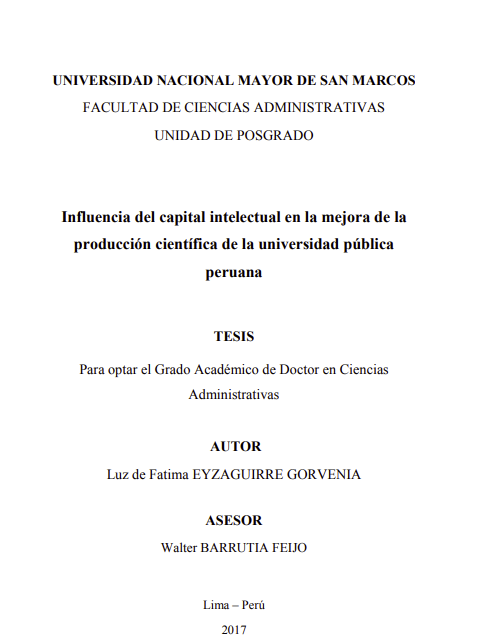 UNIVERSIDAD NACIONAL MAYOR DE SAN MARCOS
FACULTAD DE CIENCIAS ADMINISTRATIVAS
UNIDAD DE POSGRADO

Influencia del capital intelectual en la mejora de la producción científica de la universidad pública peruana

TESIS

Para optar el Grado Académico de Doctor en Ciencias Administrativas

AUTOR

Luz de Fatima EYZAGUIRRE GORVENIA

ASESOR

Walter BARRUTIA FEIJO

Lima – Perú

2017